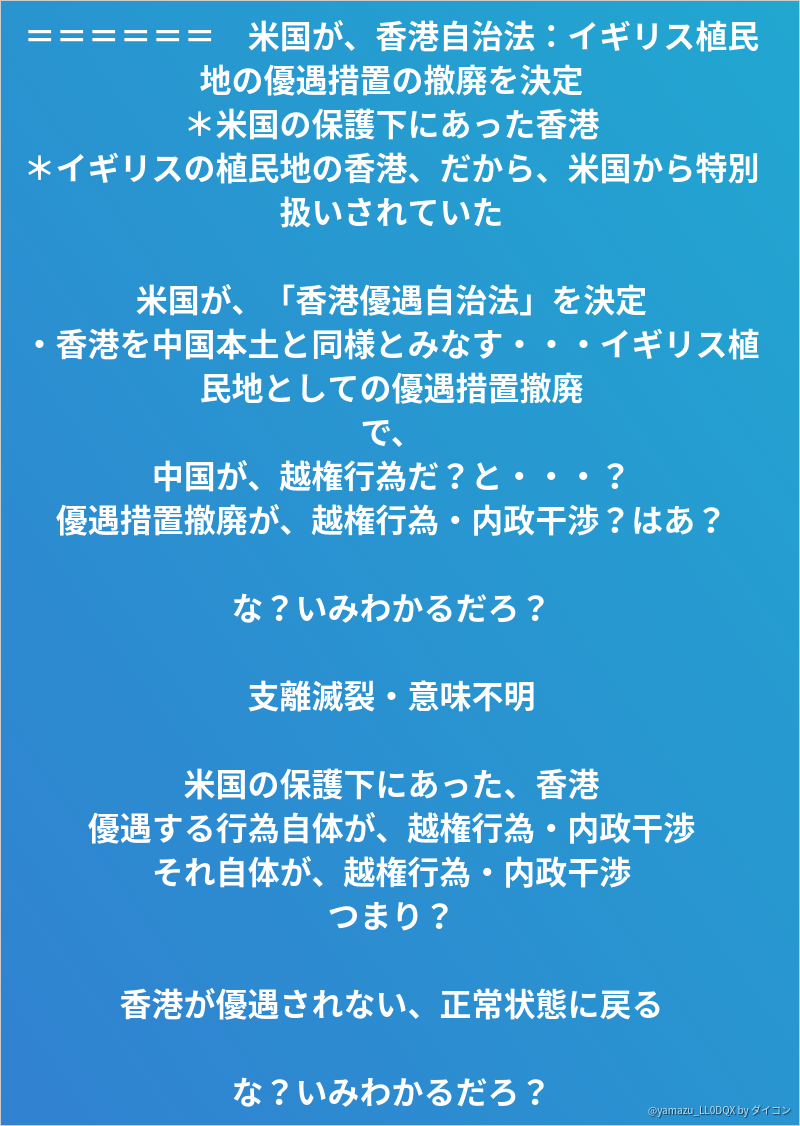 ＝＝＝＝＝＝　米国が、香港自治法：イギリス植民地の優遇措置の撤廃を決定
＊米国の保護下にあった香港
＊イギリスの植民地の香港、だから、米国から特別扱いされていた

米国が、「香港優遇自治法」を決定
・香港を中国本土と同様とみなす・・・イギリス植民地としての優遇措置撤廃
で、
中国が、越権行為だ？と・・・？
優遇措置撤廃が、越権行為・内政干渉？はあ？

な？いみわかるだろ？

支離滅裂・意味不明

米国の保護下にあった、香港
優遇する行為自体が、越権行為・内政干渉
それ自体が、越権行為・内政干渉
つまり？

香港が優遇されない、正常状態に戻る

な？いみわかるだろ？

@yamazu_LL0DQX by ダイコン